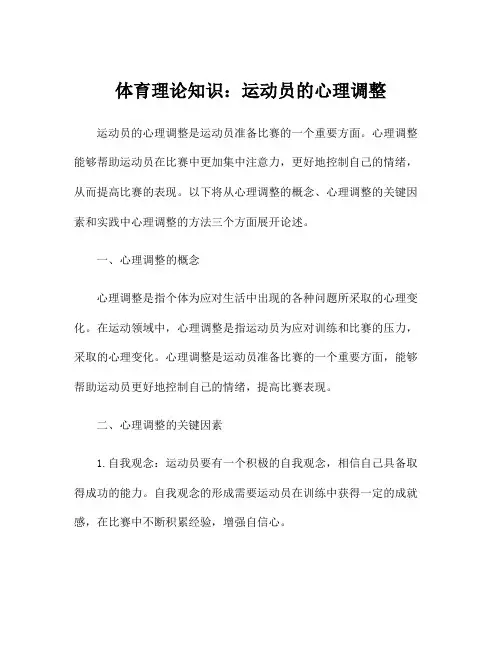 体育理论知识：运动员的心理调整

运动员的心理调整是运动员准备比赛的一个重要方面。心理调整能够帮助运动员在比赛中更加集中注意力，更好地控制自己的情绪，从而提高比赛的表现。以下将从心理调整的概念、心理调整的关键因素和实践中心理调整的方法三个方面展开论述。

一、心理调整的概念

心理调整是指个体为应对生活中出现的各种问题所采取的心理变化。在运动领域中，心理调整是指运动员为应对训练和比赛的压力，采取的心理变化。心理调整是运动员准备比赛的一个重要方面，能够帮助运动员更好地控制自己的情绪，提高比赛表现。

二、心理调整的关键因素

1.自我观念：运动员要有一个积极的自我观念，相信自己具备取得成功的能力。自我观念的形成需要运动员在训练中获得一定的成就感，在比赛中不断积累经验，增强自信心。